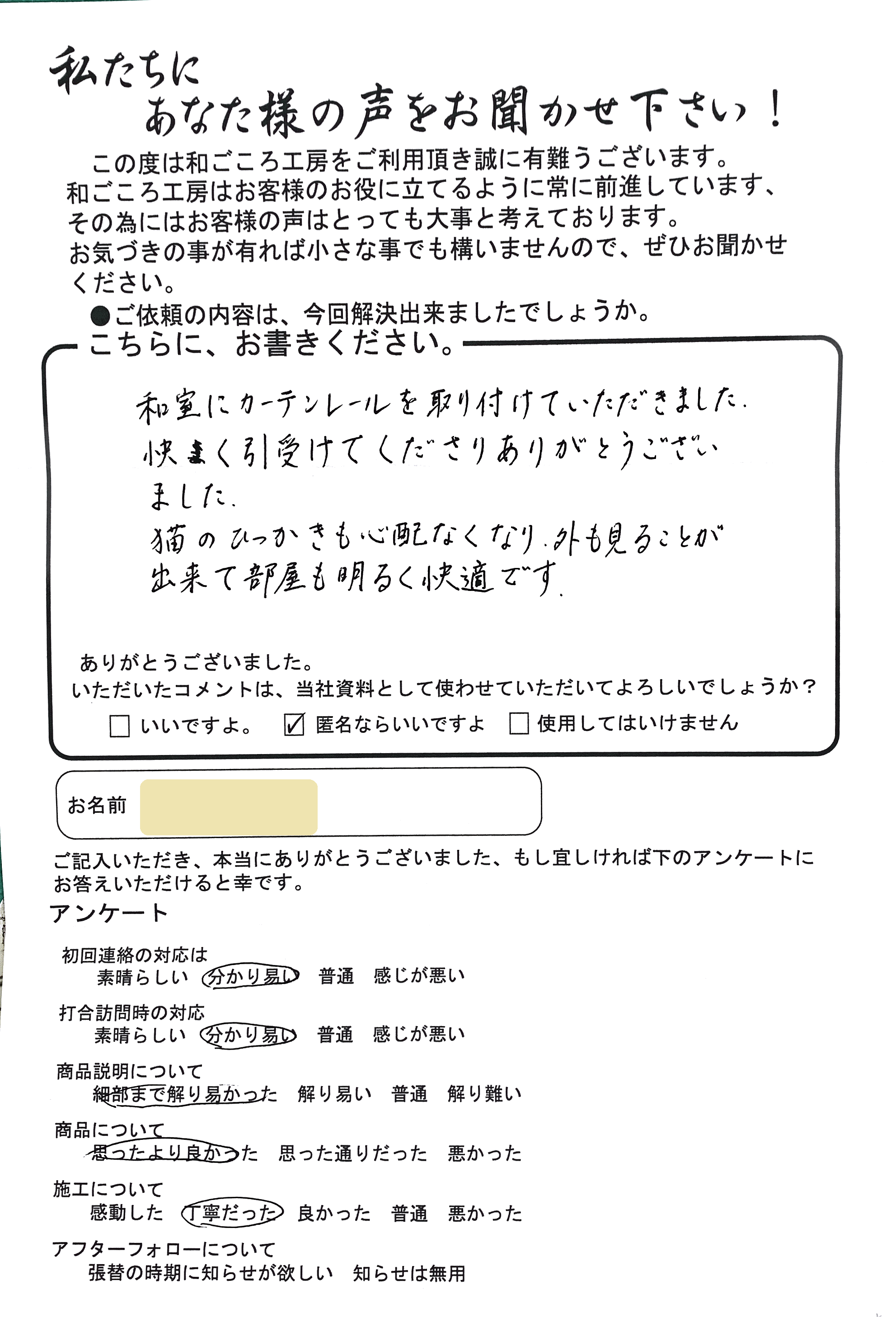 私たちに
あなた様の声をお聞かせ下さい！

この度は和ごころ工房をご利用頂き誠に有難うございます。和ごころ工房はお客様のお役に立てるように常に前進しています、その為にはお客様の声はとっても大事と考えております。お気づきの事が有れば小さな事でも構いませんので、ぜひお聞かせください。

●ご依頼の内容は、今回解決出来ましたでしょうか。

こちらに、お書きください。

和室にカーテンレールを取り付けていただきました。
快よく引受けてくださりありがとうございました。
猫のひっかきも心配なくなり、外も見ることが出来て部屋も明るく快適です。

ありがとうございました。
いただいたコメントは、当社資料として使わせていただいてよろしいでしょうか？
☐ いいですよ。 ☑ 匿名ならいいですよ ☐ 使用してはいけません

お名前

ご記入いただき、本当にありがとうございました、もし宜しければ下のアンケートにお答えいただけると幸です。

アンケート

初回連絡の対応は
素晴らしい 分かり易い 普通 感じが悪い

打合訪問時の対応
素晴らしい 分かり易い 普通 感じが悪い

商品説明について
細部まで解り易かった 解り易い 普通 解り難い

商品について
思ったより良かった 思った通りだった 悪かった

施工について
感動した 丁寧だった 良かった 普通 悪かった

アフターフォローについて
張替の時期に知らせが欲しい 知らせは無用